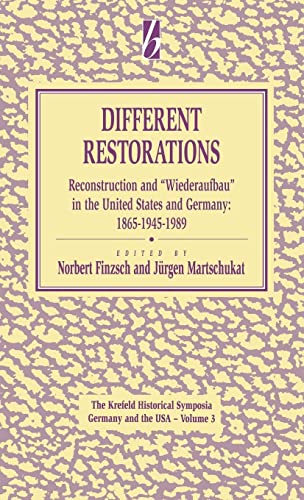 b

DIFFERENT RESTORATIONS

Reconstruction and "Wiederaufbau" in the United States and Germany: 1865-1945-1989

EDITED BY
Norbert Finzsch and Jürgen Martschukat

The Krefeld Historical Symposia
Germany and the USA – Volume 3